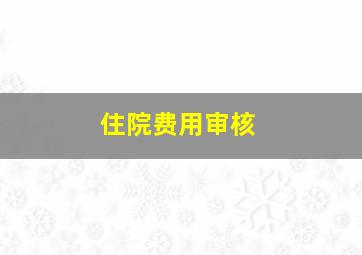 住院费用审核